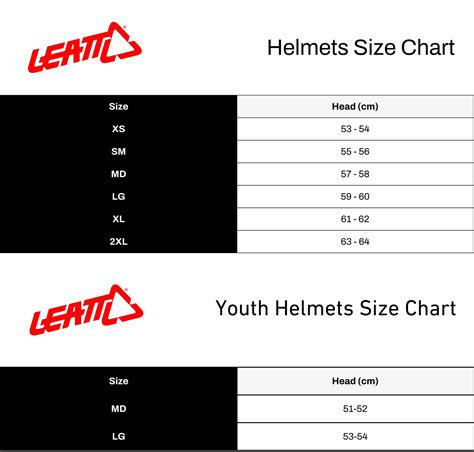 LEATT

Helmets Size Chart

| Size | Head (cm) |
|---|---|
| XS | 53 - 54 |
| SM | 55 - 56 |
| MD | 57 - 58 |
| LG | 59 - 60 |
| XL | 61 - 62 |
| 2XL | 63 - 64 |

LEATT

Youth Helmets Size Chart

| Size | Head (cm) |
|---|---|
| MD | 51-52 |
| LG | 53-54 |